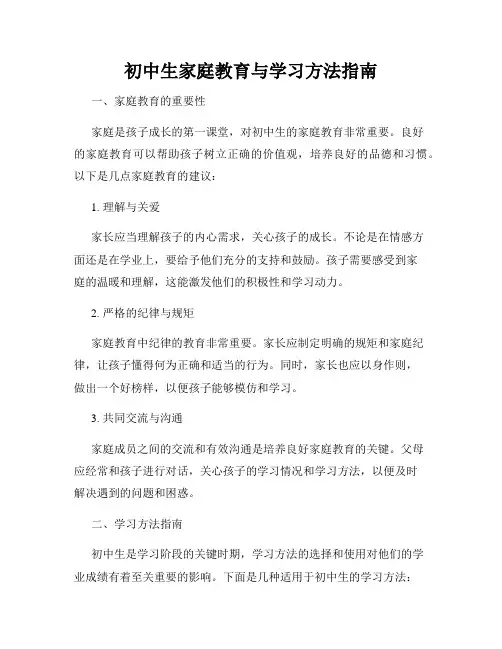 初中生家庭教育与学习方法指南

一、家庭教育的重要性

家庭是孩子成长的第一课堂，对初中生的家庭教育非常重要。良好的家庭教育可以帮助孩子树立正确的价值观，培养良好的品德和习惯。以下是几点家庭教育的建议：

1. 理解与关爱

家长应当理解孩子的内心需求，关心孩子的成长。不论是在情感方面还是在学业上，要给予他们充分的支持和鼓励。孩子需要感受到家庭的温暖和理解，这能激发他们的积极性和学习动力。

2. 严格的纪律与规矩

家庭教育中纪律的教育非常重要。家长应制定明确的规矩和家庭纪律，让孩子懂得何为正确和适当的行为。同时，家长也应以身作则，做出一个好榜样，以便孩子能够模仿和学习。

3. 共同交流与沟通

家庭成员之间的交流和有效沟通是培养良好家庭教育的关键。父母应经常和孩子进行对话，关心孩子的学习情况和学习方法，以便及时解决遇到的问题和困惑。

二、学习方法指南

初中生是学习阶段的关键时期，学习方法的选择和使用对他们的学业成绩有着至关重要的影响。下面是几种适用于初中生的学习方法：